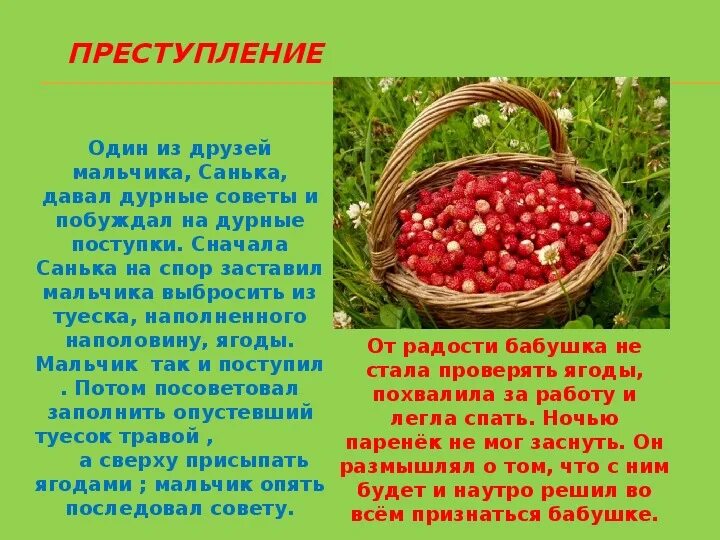 ПРЕСТУПЛЕНИЕ

Один из друзей мальчика, Санька, давал дурные советы и побуждал на дурные поступки. Сначала Санька на спор заставил мальчика выбросить из туеска, наполненного наполовину, ягоды. Мальчик так и поступил . Потом посоветовал заполнить опустевший туесок травой , а сверху присыпать ягодами ; мальчик опять последовал совету.

От радости бабушка не стала проверять ягоды, похвалила за работу и легла спать. Ночью паренёк не мог заснуть. Он размышлял о том, что с ним будет и наутро решил во всём признаться бабушке.